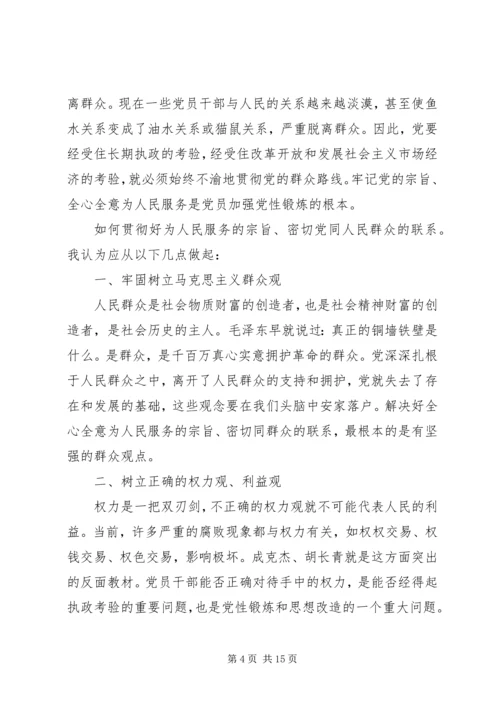 离群众。现在一些党员干部与人民的关系越来越淡漠，甚至使鱼水关系变成了油水关系或猫鼠关系，严重脱离群众。因此，党要经受住长期执政的考验，经受住改革开放和发展社会主义市场经济的考验，就必须始终不渝地贯彻党的群众路线。牢记党的宗旨、全心全意为人民服务是党员加强党性锻炼的根本。

如何贯彻好为人民服务的宗旨、密切党同人民群众的联系。我认为应从以下几点做起：

一、牢固树立马克思主义群众观

人民群众是社会物质财富的创造者，也是社会精神财富的创造者，是社会历史的主人。毛泽东早就说过：真正的铜墙铁壁是什么。是群众，是千百万真心实意拥护革命的群众。党深深扎根于人民群众之中，离开了人民群众的支持和拥护，党就失去了存在和发展的基础，这些观念要在我们头脑中安家落户。解决好全心全意为人民服务的宗旨、密切同群众的联系，最根本的是有坚强的群众观点。

二、树立正确的权力观、利益观

权力是一把双刃剑，不正确的权力观就不可能代表人民的利益。当前，许多严重的腐败现象都与权力有关，如权权交易、权钱交易、权色交易，影响极坏。成克杰、胡长青就是这方面突出的反面教材。党员干部能否正确对待手中的权力，是能否经得起执政考验的重要问题，也是党性锻炼和思想改造的一个重大问题。

第 4 页 共 15 页